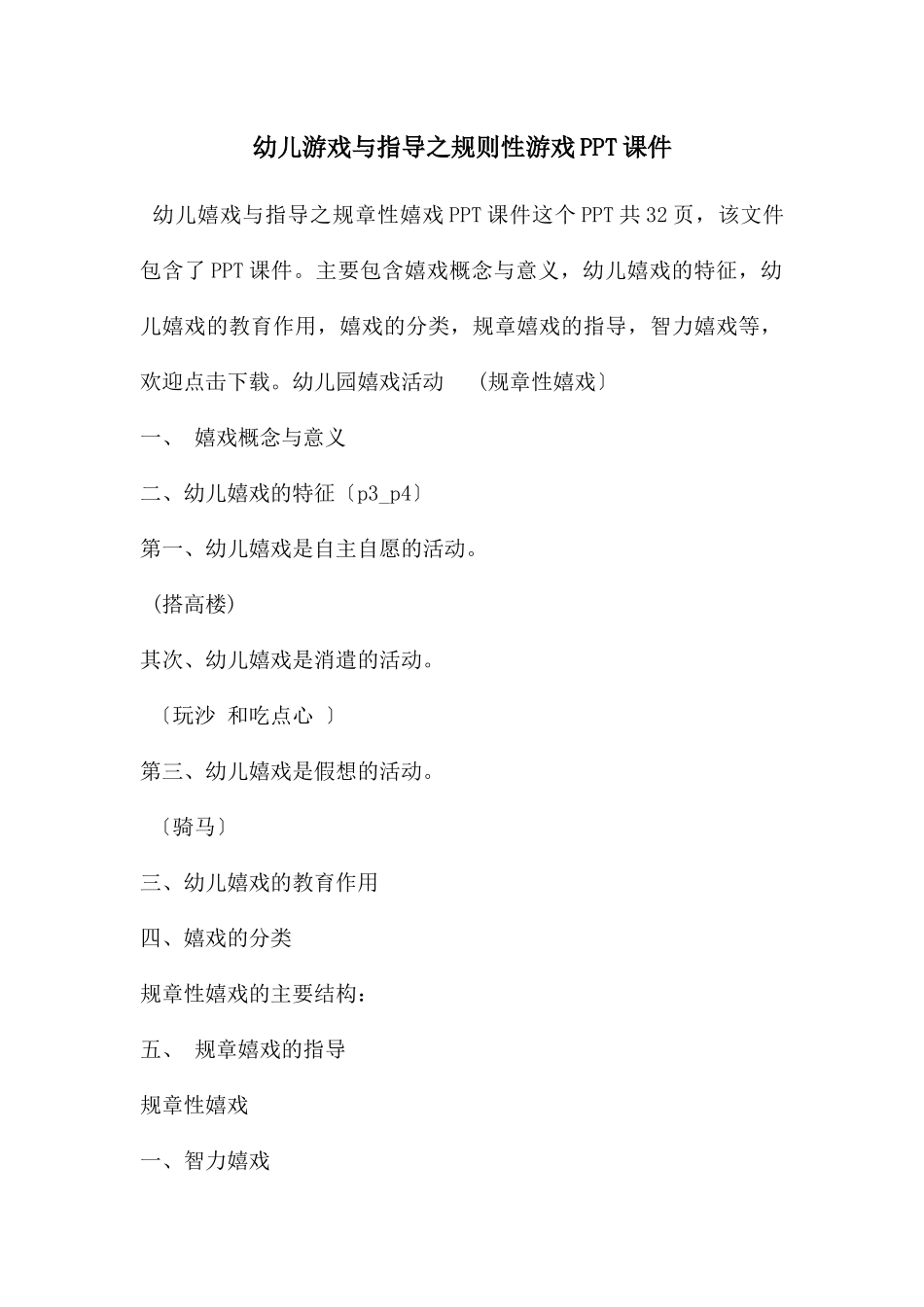 幼儿游戏与指导之规则性游戏PPT课件

幼儿嬉戏与指导之规章性嬉戏PPT课件这个PPT共32页，该文件包含了PPT课件。主要包含嬉戏概念与意义，幼儿嬉戏的特征，幼儿嬉戏的教育作用，嬉戏的分类，规章嬉戏的指导，智力嬉戏等，欢迎点击下载。幼儿园嬉戏活动 （规章性嬉戏〕

一、 嬉戏概念与意义

二、幼儿嬉戏的特征〔p3_p4〕

第一、幼儿嬉戏是自主自愿的活动。

（搭高楼）

其次、幼儿嬉戏是消遣的活动。

〔玩沙 和吃点心 〕

第三、幼儿嬉戏是假想的活动。

〔骑马〕

三、幼儿嬉戏的教育作用

四、嬉戏的分类

规章性嬉戏的主要结构：

五、 规章嬉戏的指导

规章性嬉戏

一、智力嬉戏